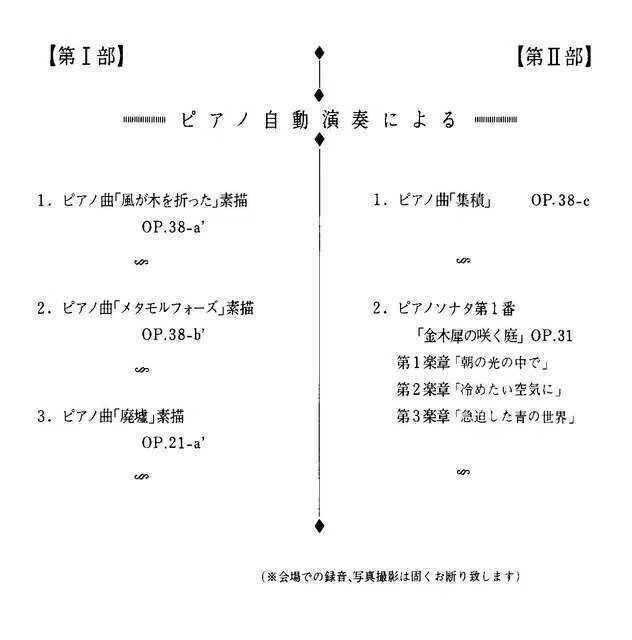 【第Ⅰ部】

【第Ⅱ部】

ピアノ自動演奏による

1．ピアノ曲「風が木を折った」素描
OP.38-a'

2．ピアノ曲「メタモルフォーズ」素描
OP.38-b'

3．ピアノ曲「廃墟」素描
OP.21-a'

1．ピアノ曲「集積」　OP.38-c

2．ピアノソナタ第1番
「金木犀の咲く庭」OP.31
第1楽章「朝の光の中で」
第2楽章「冷めたい空気に」
第3楽章「急迫した青の世界」

（※会場での録音、写真撮影は固くお断り致します）